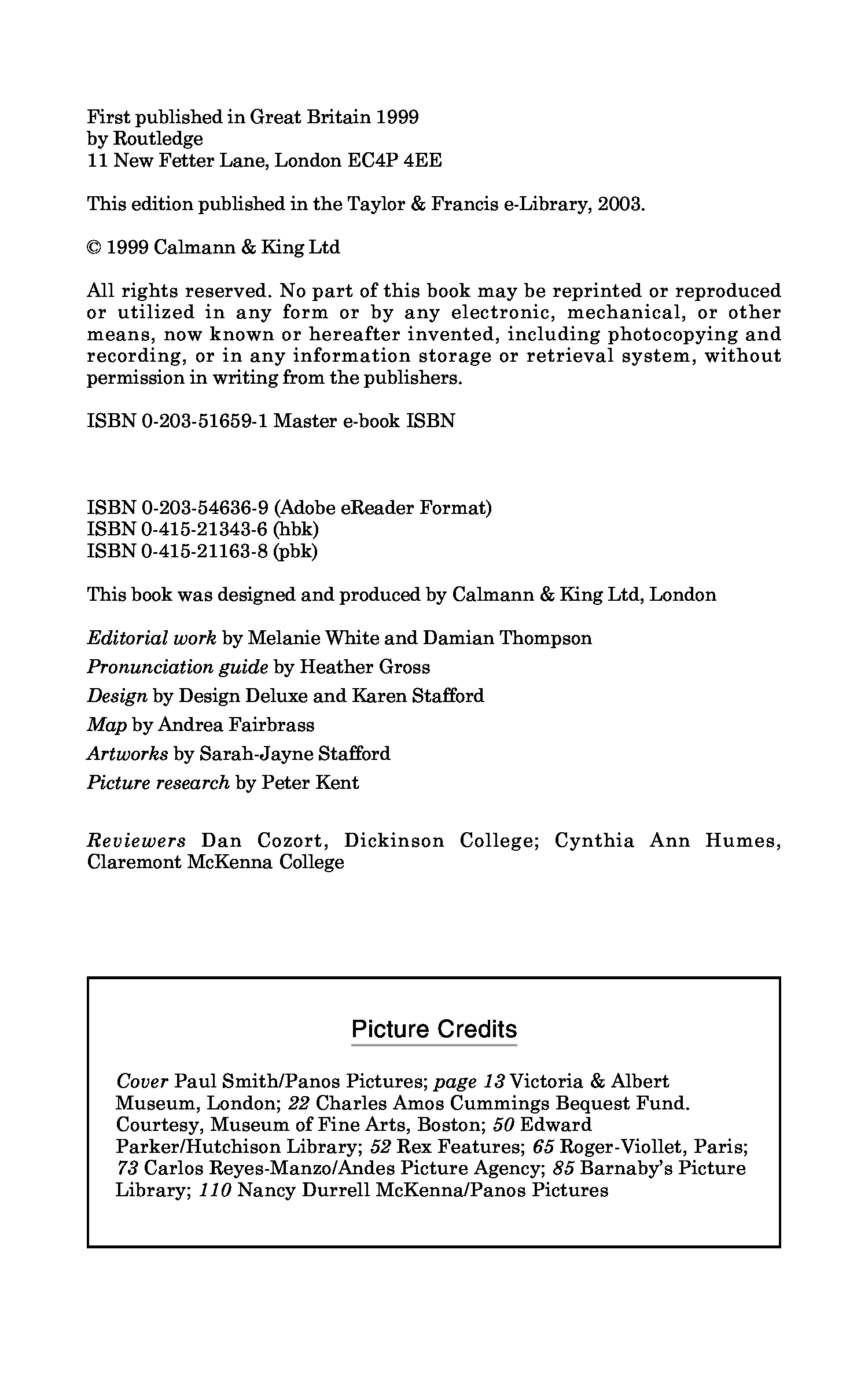 First published in Great Britain 1999
by Routledge
11 New Fetter Lane, London EC4P 4EE

This edition published in the Taylor & Francis e-Library, 2003.

© 1999 Calmann & King Ltd

All rights reserved. No part of this book may be reprinted or reproduced or utilized in any form or by any electronic, mechanical, or other means, now known or hereafter invented, including photocopying and recording, or in any information storage or retrieval system, without permission in writing from the publishers.

ISBN 0-203-51659-1 Master e-book ISBN

ISBN 0-203-54636-9 (Adobe eReader Format)
ISBN 0-415-21343-6 (hbk)
ISBN 0-415-21163-8 (pbk)

This book was designed and produced by Calmann & King Ltd, London

Editorial work by Melanie White and Damian Thompson
Pronunciation guide by Heather Gross
Design by Design Deluxe and Karen Stafford
Map by Andrea Fairbrass
Artworks by Sarah-Jayne Stafford
Picture research by Peter Kent

Reviewers Dan Cozort, Dickinson College; Cynthia Ann Humes, Claremont McKenna College

Picture Credits

Cover Paul Smith/Panos Pictures; page 13 Victoria & Albert Museum, London; 22 Charles Amos Cummings Bequest Fund. Courtesy, Museum of Fine Arts, Boston; 50 Edward Parker/Hutchison Library; 52 Rex Features; 65 Roger-Viollet, Paris; 73 Carlos Reyes-Manzo/Andes Picture Agency; 85 Barnaby's Picture Library; 110 Nancy Durrell McKenna/Panos Pictures